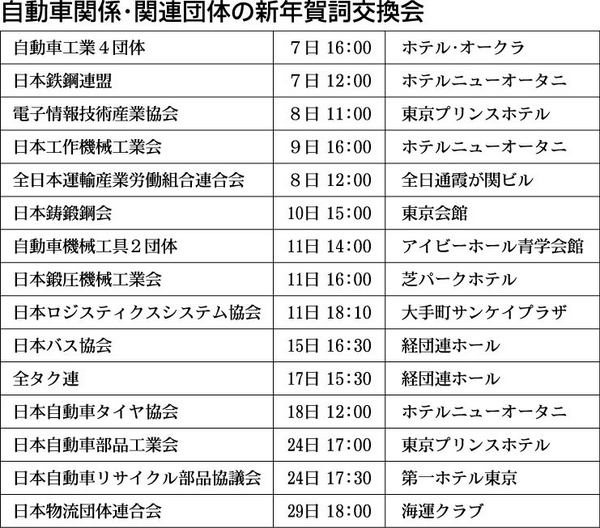 自動車関係・関連団体の新年賀詞交換会

| 自動車工業4団体 | 7日 16:00 | ホテル・オークラ |
|---|---|---|
| 日本鉄鋼連盟 | 7日 12:00 | ホテルニューオータニ |
| 電子情報技術産業協会 | 8日 11:00 | 東京プリンスホテル |
| 日本工作機械工業会 | 9日 16:00 | ホテルニューオータニ |
| 全日本運輸産業労働組合連合会 | 8日 12:00 | 全日通霞が関ビル |
| 日本鋳鍛鋼会 | 10日 15:00 | 東京会館 |
| 自動車機械工具2団体 | 11日 14:00 | アイビーホール青学会館 |
| 日本鍛圧機械工業会 | 11日 16:00 | 芝パークホテル |
| 日本ロジスティクスシステム協会 | 11日 18:10 | 大手町サンケイプラザ |
| 日本バス協会 | 15日 16:30 | 経団連ホール |
| 全タク連 | 17日 15:30 | 経団連ホール |
| 日本自動車タイヤ協会 | 18日 12:00 | ホテルニューオータニ |
| 日本自動車部品工業会 | 24日 17:00 | 東京プリンスホテル |
| 日本自動車リサイクル部品協議会 | 24日 17:30 | 第一ホテル東京 |
| 日本物流団体連合会 | 29日 18:00 | 海運クラブ |